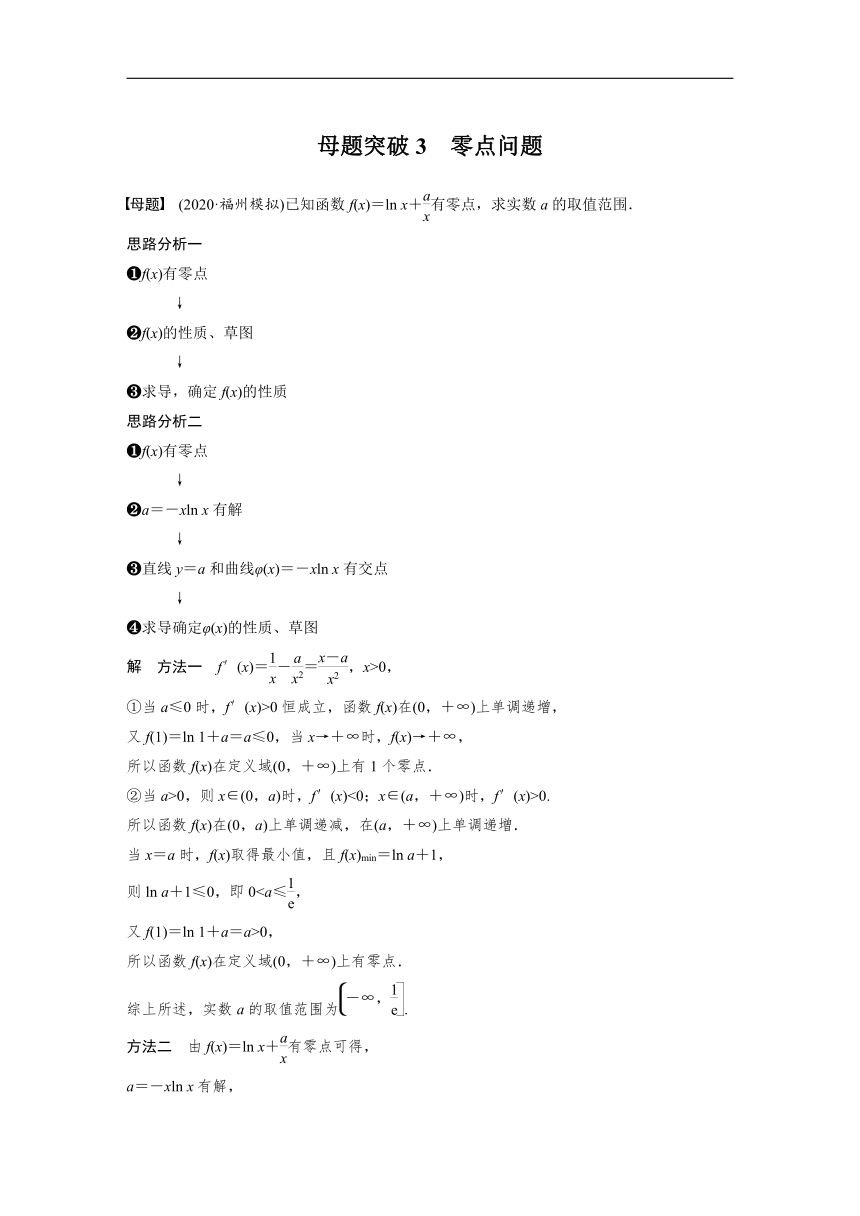 母题突破 3　零点问题

【母题】 (2020·福州模拟)已知函数 $f(x)=\ln x+\frac{a}{x}$有零点，求实数 $a$ 的取值范围．

思路分析一

❶$f(x)$有零点

↓

❷$f(x)$的性质、草图

↓

❸求导，确定 $f(x)$的性质

思路分析二

❶$f(x)$有零点

↓

❷$a=-x\ln x$ 有解

↓

❸直线 $y=a$ 和曲线$\varphi(x)=-x\ln x$ 有交点

↓

❹求导确定$\varphi(x)$的性质、草图

解　方法一　$f'(x)=\frac{1}{x}-\frac{a}{x^2}=\frac{x-a}{x^2}$，$x>0$，

①当 $a\leqslant 0$ 时，$f'(x)>0$ 恒成立，函数 $f(x)$在$(0，+\infty)$上单调递增，

又 $f(1)=\ln 1+a=a\leqslant 0$，当 $x\to+\infty$时，$f(x)\to+\infty$，

所以函数 $f(x)$在定义域$(0，+\infty)$上有 1 个零点．

②当 $a>0$，则 $x\in(0，a)$时，$f'(x)<0$；$x\in(a，+\infty)$时，$f'(x)>0$.

所以函数 $f(x)$在$(0，a)$上单调递减，在$(a，+\infty)$上单调递增．

当 $x=a$ 时，$f(x)$取得最小值，且 $f(x)_{\min}=\ln a+1$，

则 $\ln a+1\leqslant 0$，即 $0<a\leqslant\frac{1}{e}$,

又 $f(1)=\ln 1+a=a>0$，

所以函数 $f(x)$在定义域$(0，+\infty)$上有零点．

综上所述，实数 $a$ 的取值范围为$\left(-\infty，\frac{1}{e}\right]$.

方法二　由 $f(x)=\ln x+\frac{a}{x}$有零点可得，

$a=-x\ln x$ 有解，